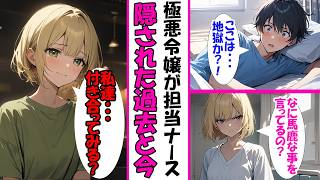 極悪令嬢が担当ナース

隠された過去と今

ここは・・・地獄か？！

なに馬鹿な事を言ってるの？

私達・・・付き合ってみる？